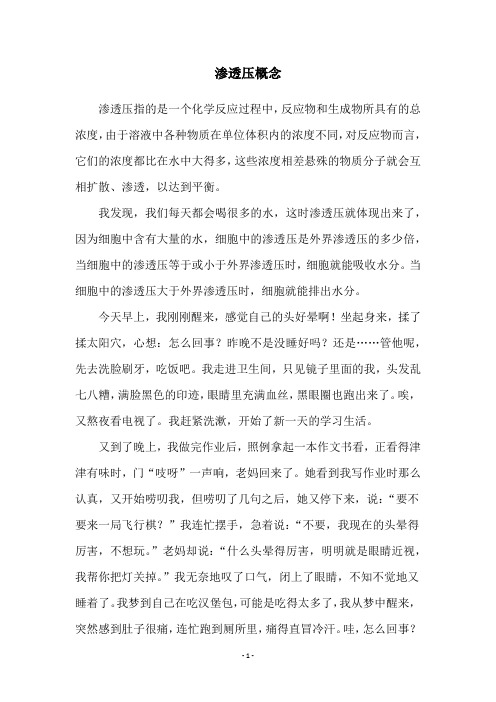 渗透压概念

渗透压指的是一个化学反应过程中，反应物和生成物所具有的总浓度，由于溶液中各种物质在单位体积内的浓度不同，对反应物而言，它们的浓度都比在水中大得多，这些浓度相差悬殊的物质分子就会互相扩散、渗透，以达到平衡。

我发现，我们每天都会喝很多的水，这时渗透压就体现出来了，因为细胞中含有大量的水，细胞中的渗透压是外界渗透压的多少倍，当细胞中的渗透压等于或小于外界渗透压时，细胞就能吸收水分。当细胞中的渗透压大于外界渗透压时，细胞就能排出水分。

今天早上，我刚刚醒来，感觉自己的头好晕啊！坐起身来，揉了揉太阳穴，心想：怎么回事？昨晚不是没睡好吗？还是……管他呢，先去洗脸刷牙，吃饭吧。我走进卫生间，只见镜子里面的我，头发乱七八糟，满脸黑色的印迹，眼睛里充满血丝，黑眼圈也跑出来了。唉，又熬夜看电视了。我赶紧洗漱，开始了新一天的学习生活。

又到了晚上，我做完作业后，照例拿起一本作文书看，正看得津津有味时，门“吱呀”一声响，老妈回来了。她看到我写作业时那么认真，又开始唠叨我，但唠叨了几句之后，她又停下来，说：“要不要来一局飞行棋？”我连忙摆手，急着说：“不要，我现在的头晕得厉害，不想玩。”老妈却说：“什么头晕得厉害，明明就是眼睛近视，我帮你把灯关掉。”我无奈地叹了口气，闭上了眼睛，不知不觉地又睡着了。我梦到自己在吃汉堡包，可能是吃得太多了，我从梦中醒来，突然感到肚子很痛，连忙跑到厕所里，痛得直冒冷汗。哇，怎么回事？

- 1 -